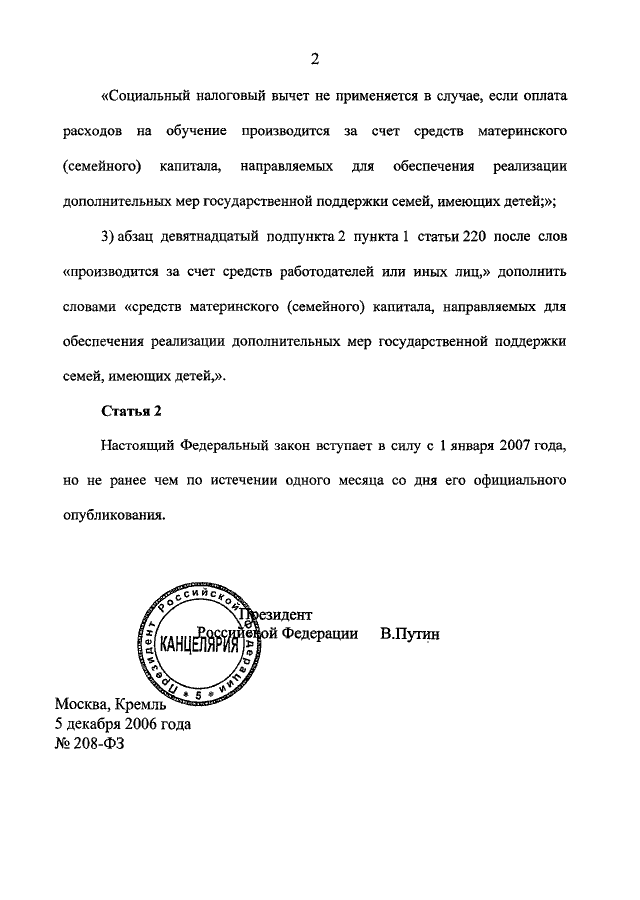 2

«Социальный налоговый вычет не применяется в случае, если оплата расходов на обучение производится за счет средств материнского (семейного) капитала, направляемых для обеспечения реализации дополнительных мер государственной поддержки семей, имеющих детей;»;

3) абзац девятнадцатый подпункта 2 пункта 1 статьи 220 после слов «производится за счет средств работодателей или иных лиц,» дополнить словами «средств материнского (семейного) капитала, направляемых для обеспечения реализации дополнительных мер государственной поддержки семей, имеющих детей,».

Статья 2

Настоящий Федеральный закон вступает в силу с 1 января 2007 года, но не ранее чем по истечении одного месяца со дня его официального опубликования.

Президент Российской Федерации В.Путин

Президент Российской Федерации КАНЦЕЛЯРИЯ 5

Москва, Кремль
5 декабря 2006 года
№ 208-ФЗ